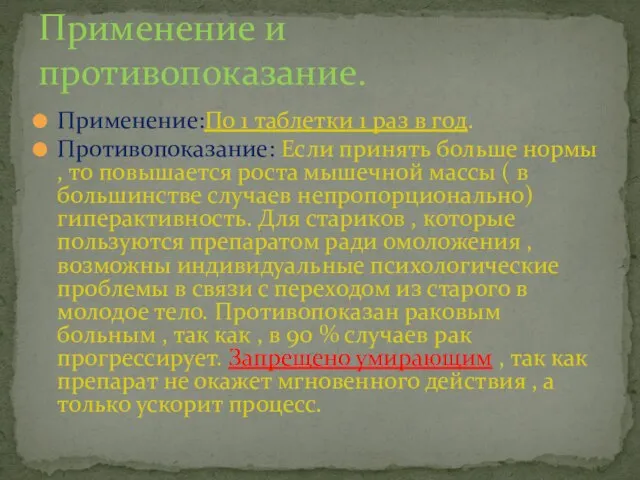 Применение и противопоказание.

Применение:По 1 таблетки 1 раз в год.

Противопоказание: Если принять больше нормы , то повышается роста мышечной массы ( в большинстве случаев непропорционально) гиперактивность. Для стариков , которые пользуются препаратом ради омоложения , возможны индивидуальные психологические проблемы в связи с переходом из старого в молодое тело. Противопоказан раковым больным , так как , в 90 % случаев рак прогрессирует. Запрещено умирающим , так как препарат не окажет мгновенного действия , а только ускорит процесс.